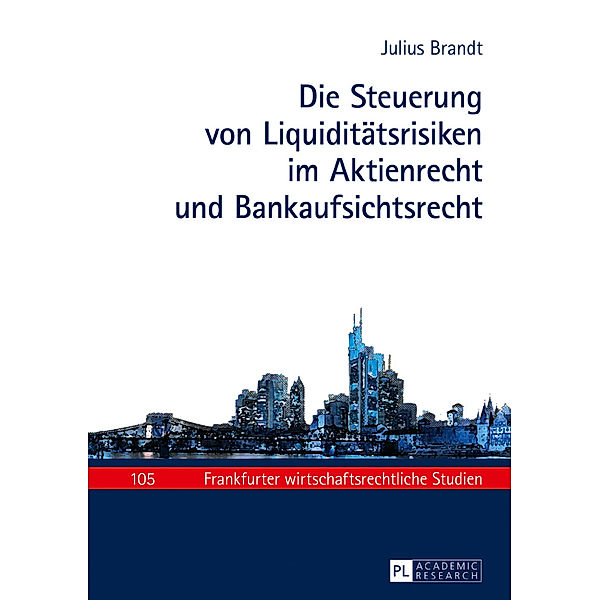 Julius Brandt

Die Steuerung von Liquiditätsrisiken im Aktienrecht und Bankaufsichtsrecht

105 Frankfurter wirtschaftsrechtliche Studien

PL ACADEMIC RESEARCH